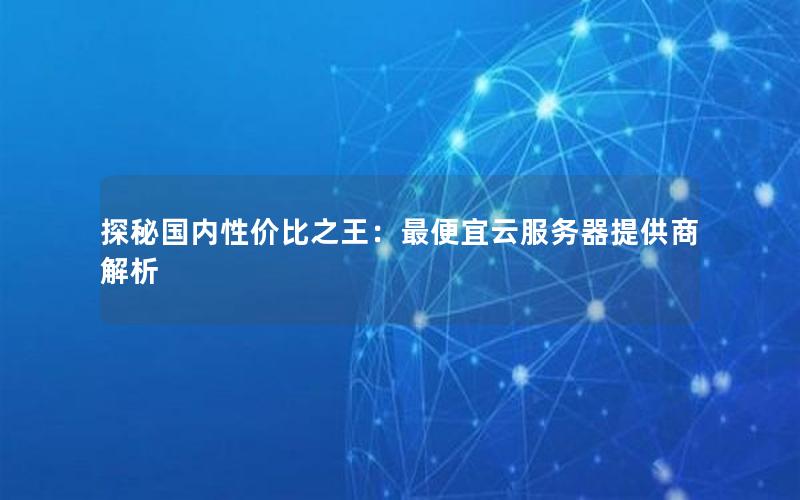 探秘国内性价比之王：最便宜云服务器提供商解析